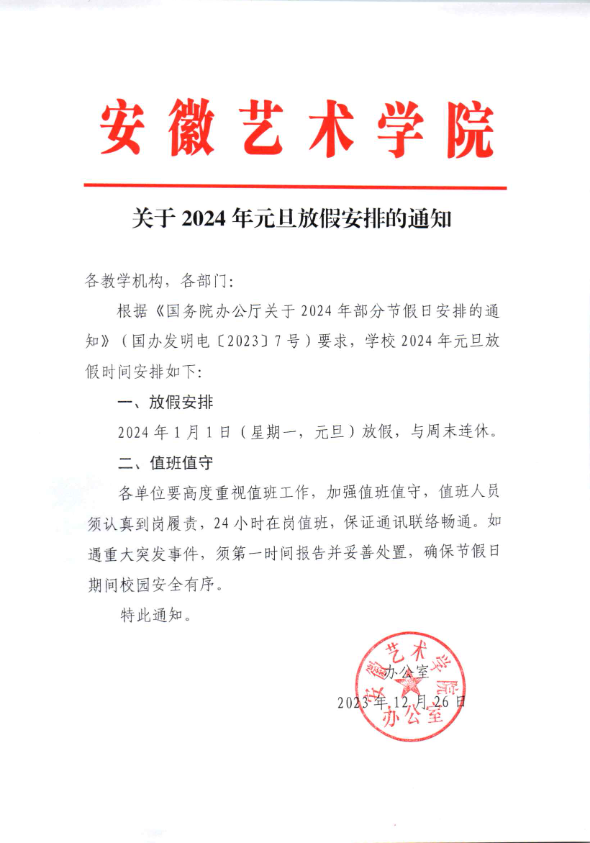 安徽艺术学院

关于 2024 年元旦放假安排的通知

各教学机构，各部门：

根据《国务院办公厅关于 2024 年部分节假日安排的通知》（国办发明电〔2023〕7 号）要求，学校 2024 年元旦放假时间安排如下：

一、放假安排

2024 年 1 月 1 日（星期一，元旦）放假，与周末连休。

二、值班值守

各单位要高度重视值班工作，加强值班值守，值班人员须认真到岗履责，24 小时在岗值班，保证通讯联络畅通。如遇重大突发事件，须第一时间报告并妥善处置，确保节假日期间校园安全有序。

特此通知。

办公室

2023 年 12 月 26 日

安徽艺术学院
办公室